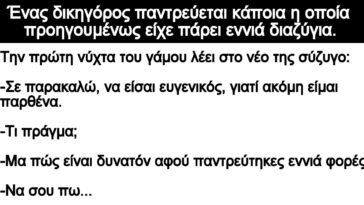 Ένας δικηγόρος παντρεύεται κάποια η οποία προηγουμένως είχε πάρει εννιά διαζύγια.

Την πρώτη νύχτα του γάμου λέει στο νέο της σύζυγο:

-Σε παρακαλώ, να είσαι ευγενικός, γιατί ακόμη είμαι παρθένα.

-Τι πράγμα;

-Μα πώς είναι δυνατόν αφού παντρεύτηκες εννιά φορές

-Να σου πω...